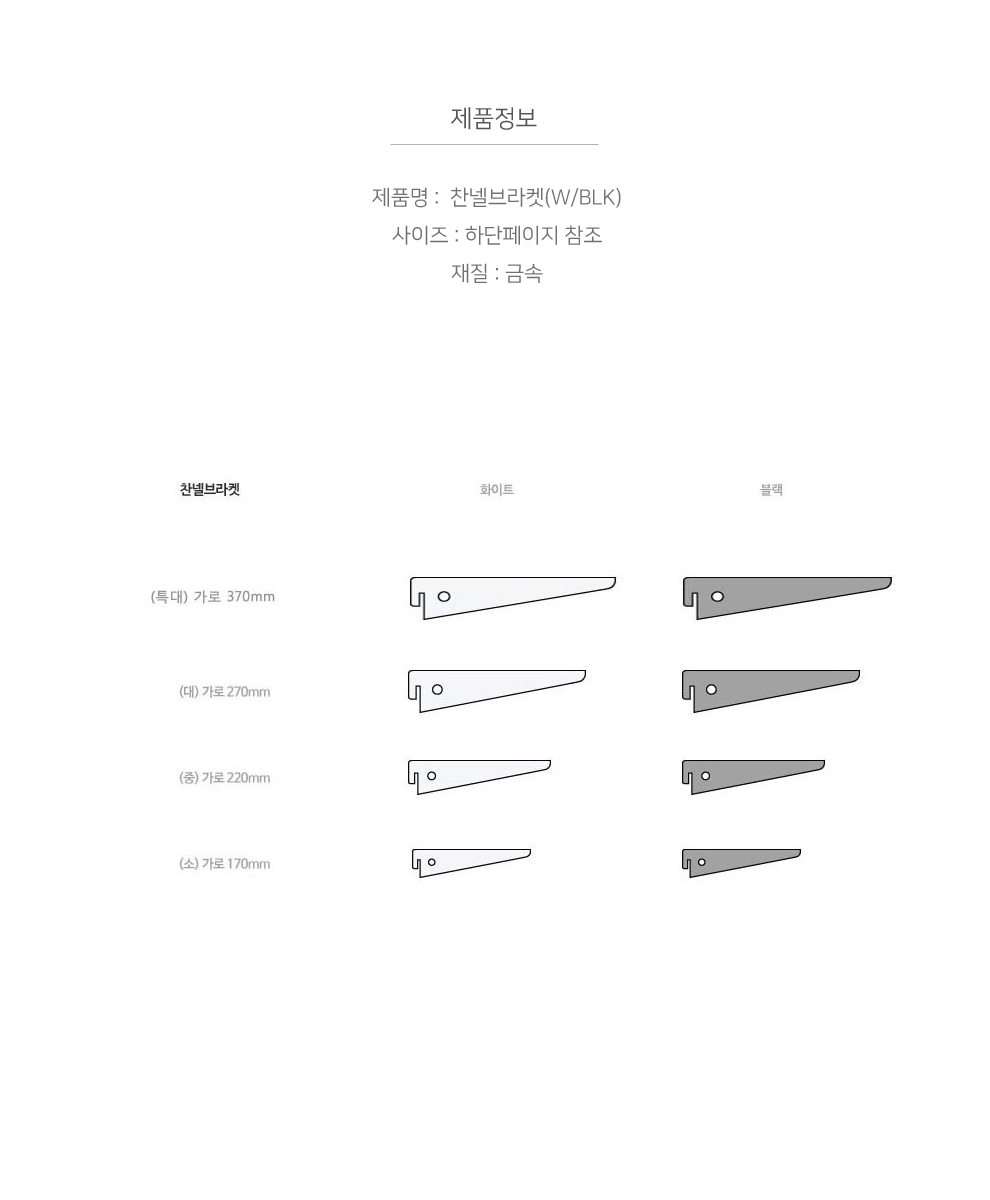 제품정보

제품명 : 찬넬브라켓(W/BLK)
사이즈 : 하단페이지 참조
재질 : 금속

찬넬브라켓

화이트

블랙

(특대) 가로 370mm

(대) 가로 270mm

(중) 가로 220mm

(소) 가로 170mm